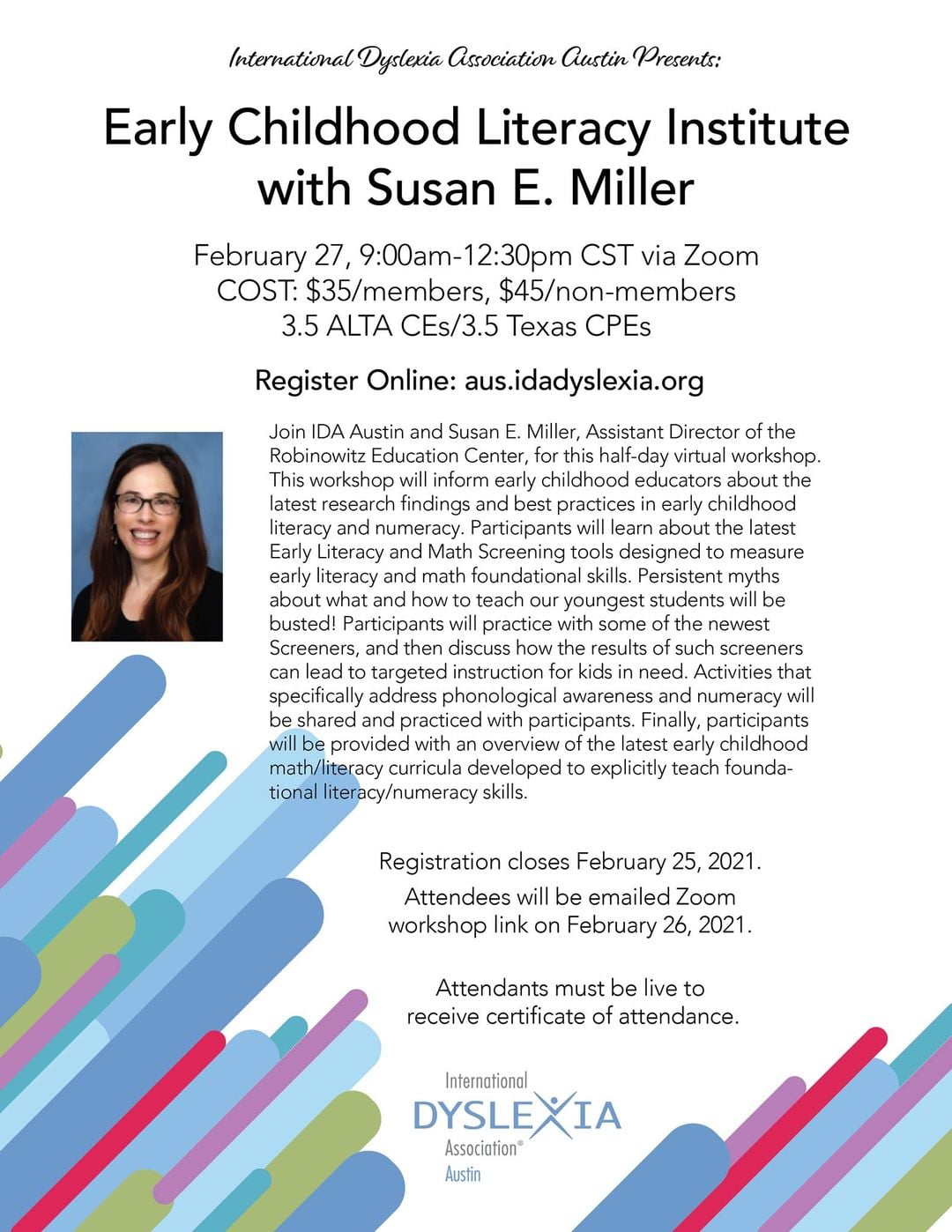 International Dyslexia Association Austin Presents:

Early Childhood Literacy Institute with Susan E. Miller

February 27, 9:00am-12:30pm CST via Zoom
COST: \$35/members, \$45/non-members
3.5 ALTA CEs/3.5 Texas CPEs

Register Online: aus.idadyslexia.org

Join IDA Austin and Susan E. Miller, Assistant Director of the Robinowitz Education Center, for this half-day virtual workshop. This workshop will inform early childhood educators about the latest research findings and best practices in early childhood literacy and numeracy. Participants will learn about the latest Early Literacy and Math Screening tools designed to measure early literacy and math foundational skills. Persistent myths about what and how to teach our youngest students will be busted! Participants will practice with some of the newest Screeners, and then discuss how the results of such screeners can lead to targeted instruction for kids in need. Activities that specifically address phonological awareness and numeracy will be shared and practiced with participants. Finally, participants will be provided with an overview of the latest early childhood math/literacy curricula developed to explicitly teach foundational literacy/numeracy skills.

Registration closes February 25, 2021.

Attendees will be emailed Zoom workshop link on February 26, 2021.

Attendants must be live to receive certificate of attendance.

International
DYSLEXIA
Association®
Austin